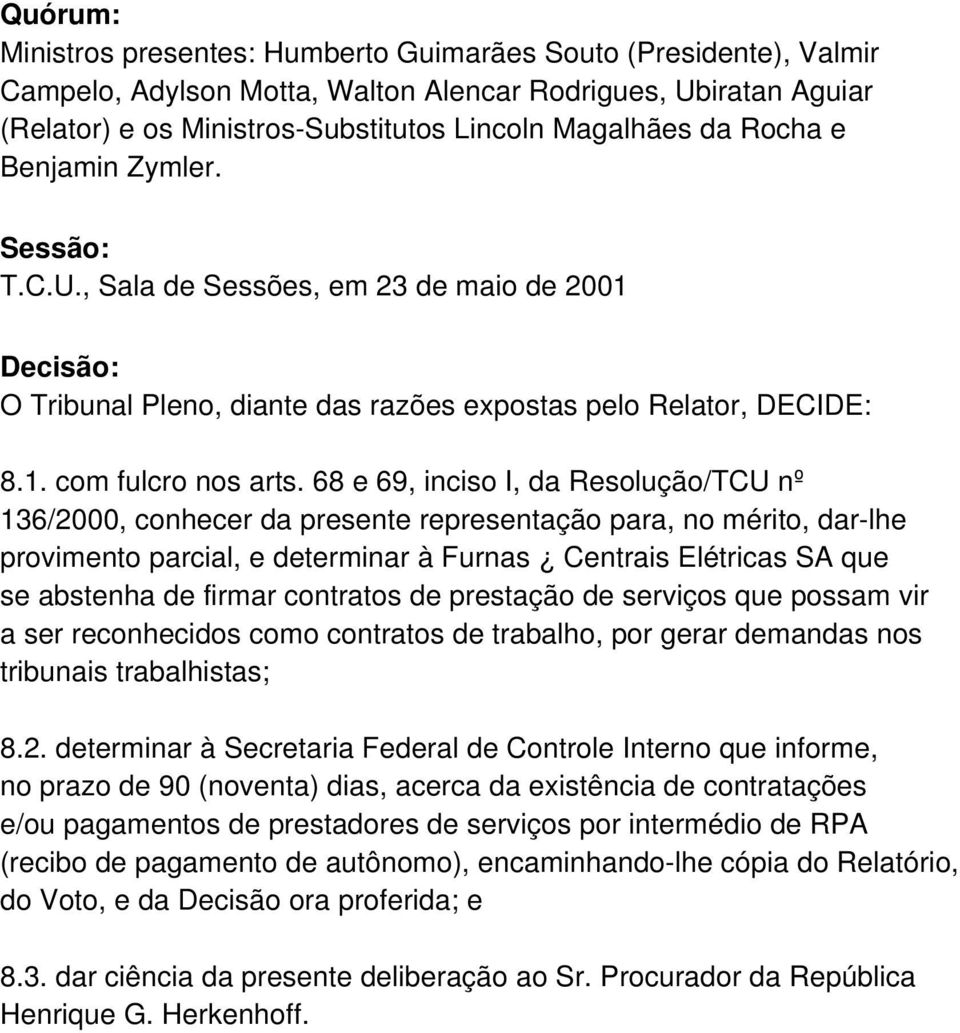 Quórum:
Ministros presentes: Humberto Guimarães Souto (Presidente), Valmir Campelo, Adylson Motta, Walton Alencar Rodrigues, Ubiratan Aguiar (Relator) e os Ministros-Substitutos Lincoln Magalhães da Rocha e Benjamin Zymler.

Sessão:
T.C.U., Sala de Sessões, em 23 de maio de 2001

Decisão:
O Tribunal Pleno, diante das razões expostas pelo Relator, DECIDE:

8.1. com fulcro nos arts. 68 e 69, inciso I, da Resolução/TCU nº 136/2000, conhecer da presente representação para, no mérito, dar-lhe provimento parcial, e determinar à Furnas ¿ Centrais Elétricas SA que se abstenha de firmar contratos de prestação de serviços que possam vir a ser reconhecidos como contratos de trabalho, por gerar demandas nos tribunais trabalhistas;

8.2. determinar à Secretaria Federal de Controle Interno que informe, no prazo de 90 (noventa) dias, acerca da existência de contratações e/ou pagamentos de prestadores de serviços por intermédio de RPA (recibo de pagamento de autônomo), encaminhando-lhe cópia do Relatório, do Voto, e da Decisão ora proferida; e

8.3. dar ciência da presente deliberação ao Sr. Procurador da República Henrique G. Herkenhoff.